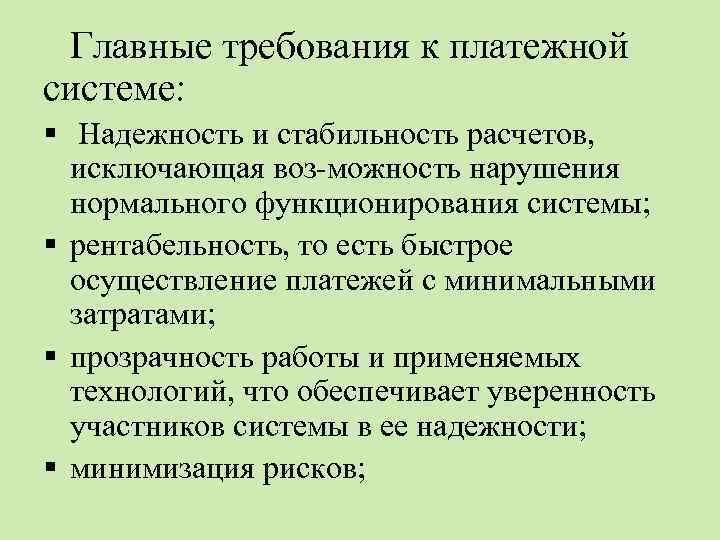 Главные требования к платежной системе:

▪ Надежность и стабильность расчетов, исключающая воз-можность нарушения нормального функционирования системы;

▪ рентабельность, то есть быстрое осуществление платежей с минимальными затратами;

▪ прозрачность работы и применяемых технологий, что обеспечивает уверенность участников системы в ее надежности;

▪ минимизация рисков;